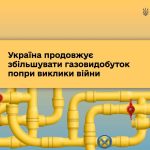 Україна продовжує збільшувати газовидобуток попри виклики війни